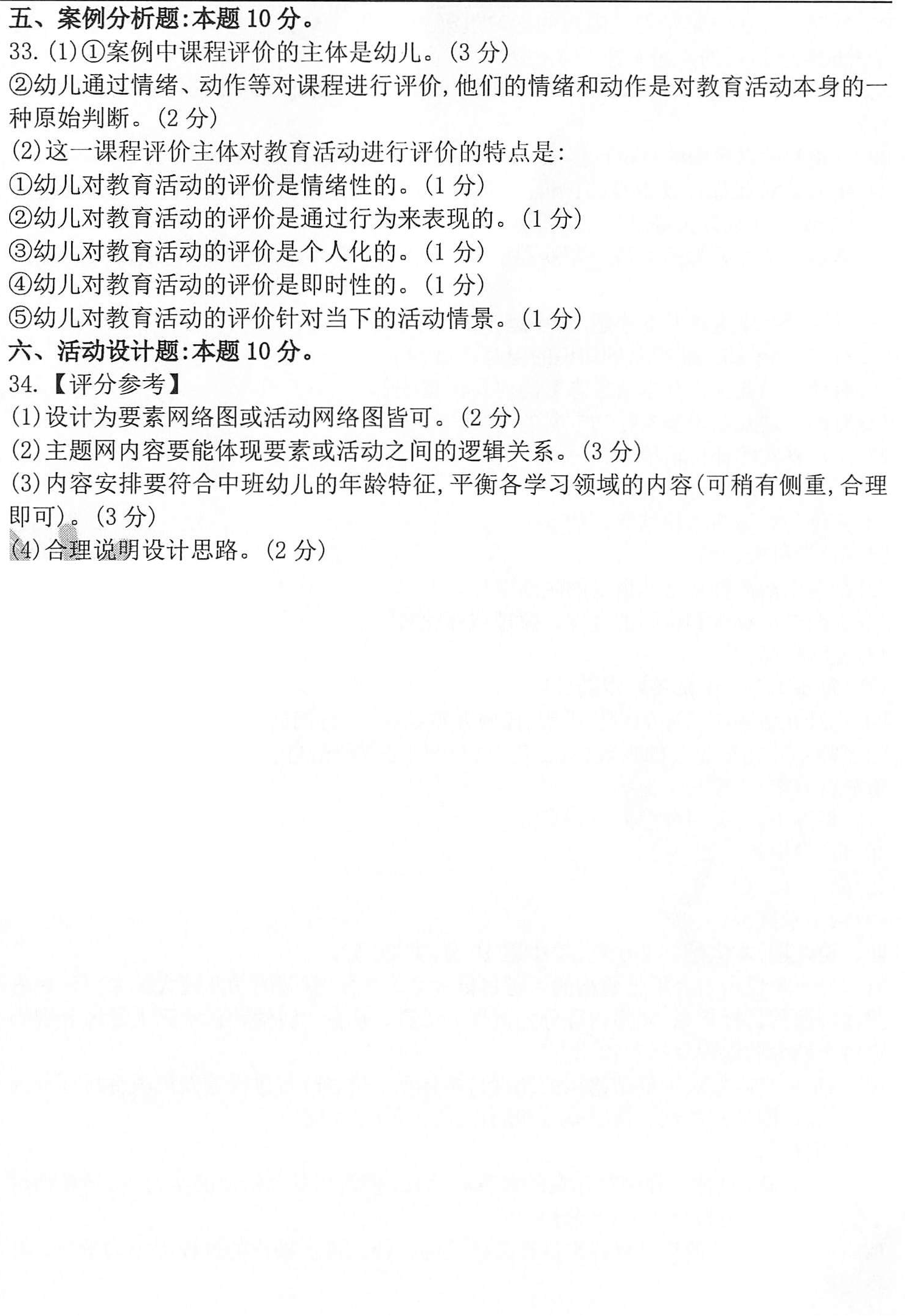 五、案例分析题:本题10分。

33.(1)①案例中课程评价的主体是幼儿。(3分)

②幼儿通过情绪、动作等对课程进行评价,他们的情绪和动作是对教育活动本身的一种原始判断。(2分)

(2)这一课程评价主体对教育活动进行评价的特点是:

①幼儿对教育活动的评价是情绪性的。(1分)

②幼儿对教育活动的评价是通过行为来表现的。(1分)

③幼儿对教育活动的评价是个人化的。(1分)

④幼儿对教育活动的评价是即时性的。(1分)

⑤幼儿对教育活动的评价针对当下的活动情景。(1分)

六、活动设计题:本题10分。

34.【评分参考】

(1)设计为要素网络图或活动网络图皆可。(2分)

(2)主题网内容要能体现要素或活动之间的逻辑关系。(3分)

(3)内容安排要符合中班幼儿的年龄特征,平衡各学习领域的内容(可稍有侧重,合理即可)。(3分)

(4)合理说明设计思路。(2分)